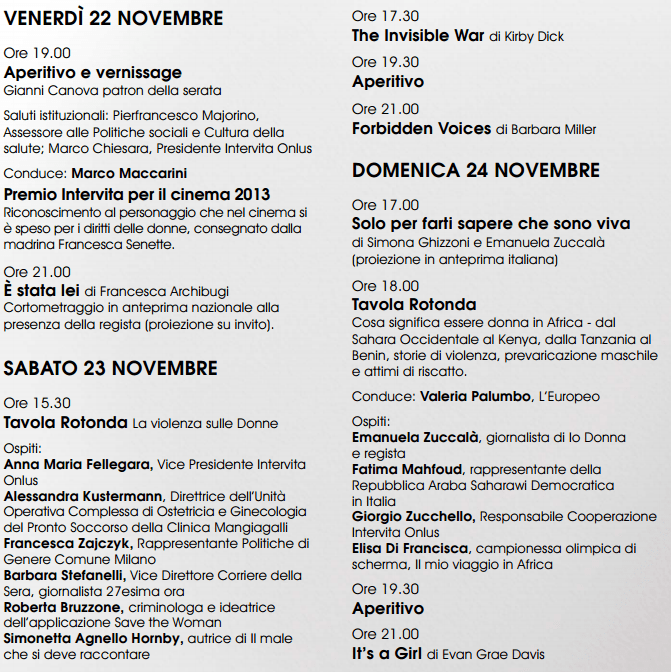 VENERDÌ 22 NOVEMBRE

Ore 19.00
Aperitivo e vernissage
Gianni Canova patron della serata

Saluti istituzionali: Pierfrancesco Majorino, Assessore alle Politiche sociali e Cultura della salute; Marco Chiesara, Presidente Intervita Onlus

Conduce: Marco Maccarini

Premio Intervita per il cinema 2013
Riconoscimento al personaggio che nel cinema si è speso per i diritti delle donne, consegnato dalla madrina Francesca Senette.

Ore 21.00
È stata lei di Francesca Archibugi
Cortometraggio in anteprima nazionale alla presenza della regista (proiezione su invito).

SABATO 23 NOVEMBRE

Ore 15.30
Tavola Rotonda La violenza sulle Donne

Ospiti:
Anna Maria Fellegara, Vice Presidente Intervita Onlus
Alessandra Kustermann, Direttrice dell'Unità Operativa Complessa di Ostetricia e Ginecologia del Pronto Soccorso della Clinica Mangiagalli
Francesca Zajczyk, Rappresentante Politiche di Genere Comune Milano
Barbara Stefanelli, Vice Direttore Corriere della Sera, giornalista 27esima ora
Roberta Bruzzone, criminologa e ideatrice dell'applicazione Save the Woman
Simonetta Agnello Hornby, autrice di Il male che si deve raccontare

Ore 17.30
The Invisible War di Kirby Dick

Ore 19.30
Aperitivo

Ore 21.00
Forbidden Voices di Barbara Miller

DOMENICA 24 NOVEMBRE

Ore 17.00
Solo per farti sapere che sono viva
di Simona Ghizzoni e Emanuela Zuccalà (proiezione in anteprima italiana)

Ore 18.00
Tavola Rotonda
Cosa significa essere donna in Africa - dal Sahara Occidentale al Kenya, dalla Tanzania al Benin, storie di violenza, prevaricazione maschile e attimi di riscatto.

Conduce: Valeria Palumbo, L'Europeo

Ospiti:
Emanuela Zuccalà, giornalista di Io Donna e regista
Fatima Mahfoud, rappresentante della Repubblica Araba Saharawi Democratica in Italia
Giorgio Zucchello, Responsabile Cooperazione Intervita Onlus
Elisa Di Francisca, campionessa olimpica di scherma, Il mio viaggio in Africa

Ore 19.30
Aperitivo

Ore 21.00
It's a Girl di Evan Grae Davis